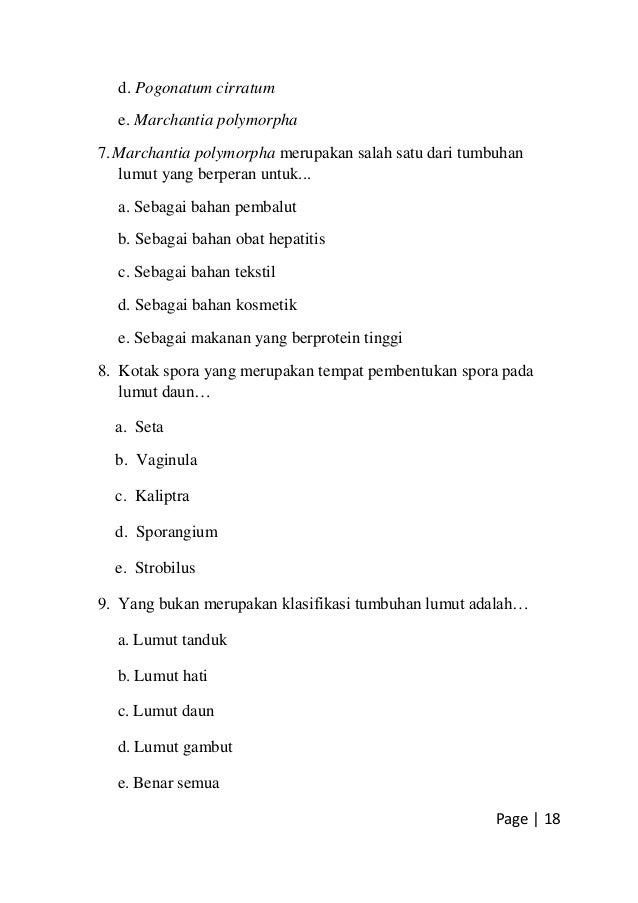 d. Pogonatum cirratum

e. Marchantia polymorpha

7. Marchantia polymorpha merupakan salah satu dari tumbuhan lumut yang berperan untuk...

a. Sebagai bahan pembalut

b. Sebagai bahan obat hepatitis

c. Sebagai bahan tekstil

d. Sebagai bahan kosmetik

e. Sebagai makanan yang berprotein tinggi

8. Kotak spora yang merupakan tempat pembentukan spora pada lumut daun…

a. Seta

b. Vaginula

c. Kaliptra

d. Sporangium

e. Strobilus

9. Yang bukan merupakan klasifikasi tumbuhan lumut adalah…

a. Lumut tanduk

b. Lumut hati

c. Lumut daun

d. Lumut gambut

e. Benar semua

Page | 18